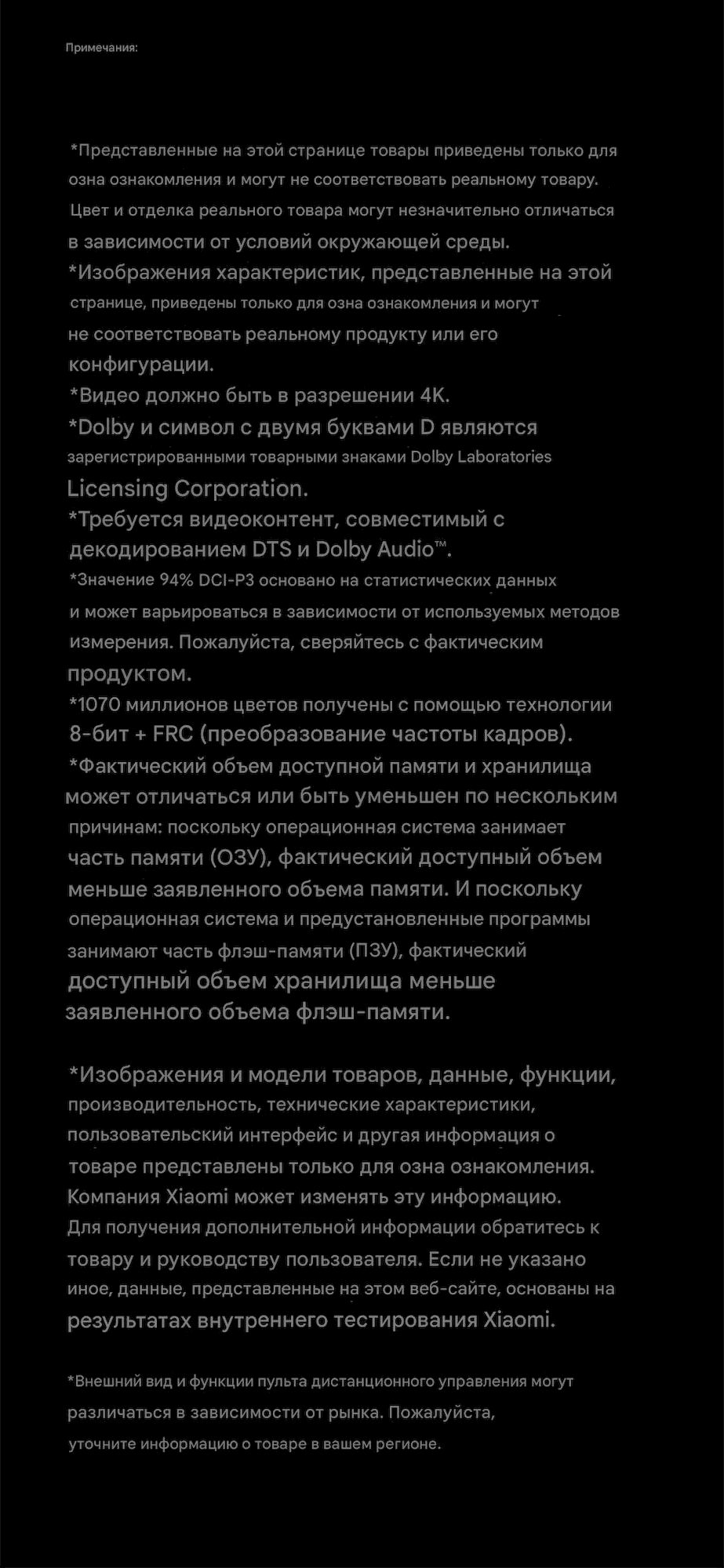 Примечания:

*Представленные на этой странице товары приведены только для озна ознакомления и могут не соответствовать реальному товару. Цвет и отделка реального товара могут незначительно отличаться в зависимости от условий окружающей среды.
*Изображения характеристик, представленные на этой странице, приведены только для озна ознакомления и могут не соответствовать реальному продукту или его конфигурации.
*Видео должно быть в разрешении 4K.
*Dolby и символ с двумя буквами D являются зарегистрированными товарными знаками Dolby Laboratories Licensing Corporation.
*Требуется видеоконтент, совместимый с декодированием DTS и Dolby Audio™.
*Значение 94% DCI-P3 основано на статистических данных и может варьироваться в зависимости от используемых методов измерения. Пожалуйста, сверяйтесь с фактическим продуктом.
*1070 миллионов цветов получены с помощью технологии 8-бит + FRC (преобразование частоты кадров).
*Фактический объем доступной памяти и хранилища может отличаться или быть уменьшен по нескольким причинам: поскольку операционная система занимает часть памяти (ОЗУ), фактический доступный объем меньше заявленного объема памяти. И поскольку операционная система и предустановленные программы занимают часть флэш-памяти (ПЗУ), фактический доступный объем хранилища меньше заявленного объема флэш-памяти.

*Изображения и модели товаров, данные, функции, производительность, технические характеристики, пользовательский интерфейс и другая информация о товаре представлены только для озна ознакомления. Компания Xiaomi может изменять эту информацию. Для получения дополнительной информации обратитесь к товару и руководству пользователя. Если не указано иное, данные, представленные на этом веб-сайте, основаны на результатах внутреннего тестирования Xiaomi.

*Внешний вид и функции пульта дистанционного управления могут различаться в зависимости от рынка. Пожалуйста, уточните информацию о товаре в вашем регионе.